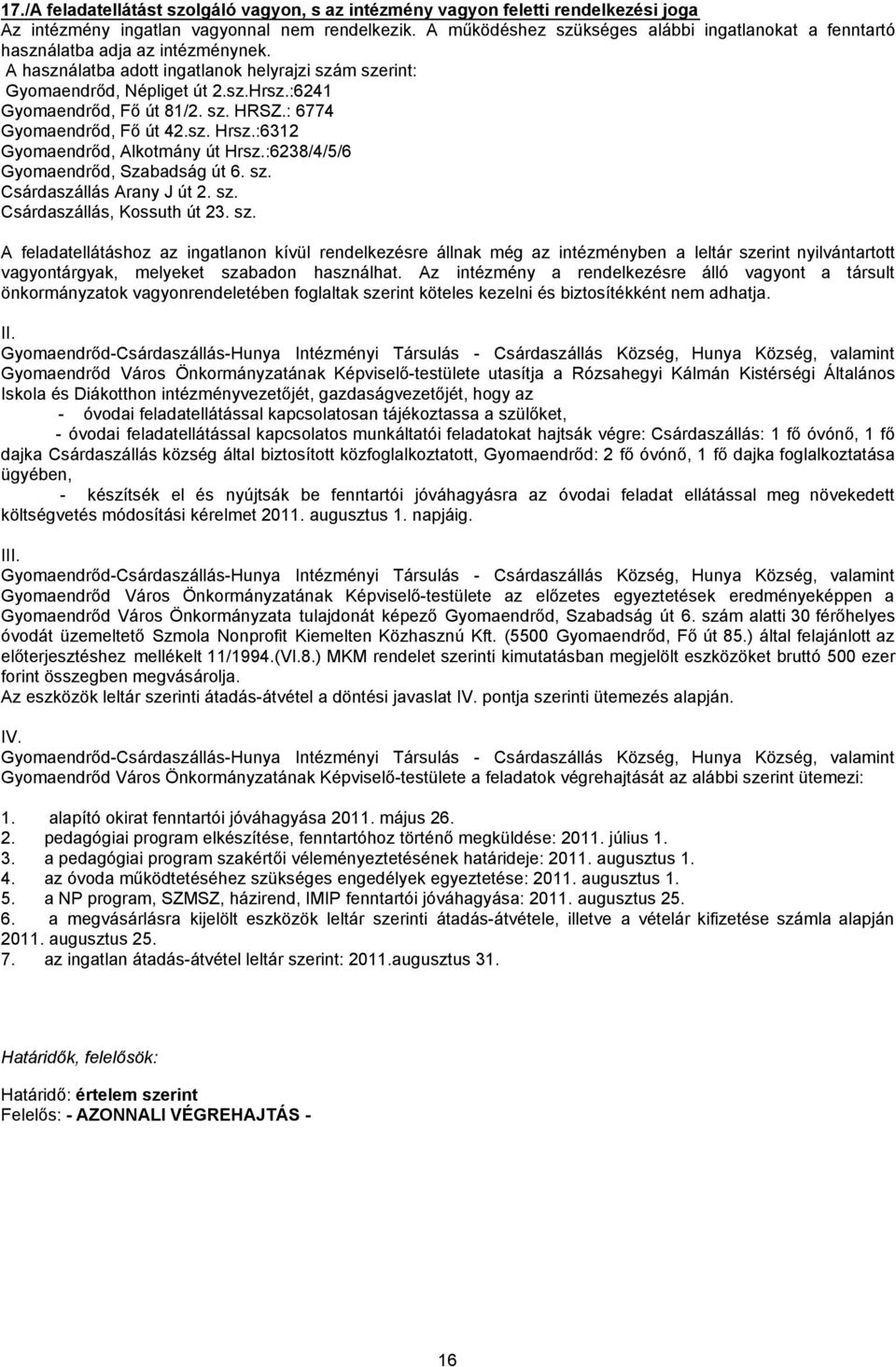 17./A feladatellátást szolgáló vagyon, s az intézmény vagyon feletti rendelkezési joga
Az intézmény ingatlan vagyonnal nem rendelkezik. A működéshez szükséges alábbi ingatlanokat a fenntartó használatba adja az intézménynek.
A használatba adott ingatlanok helyrajzi szám szerint:
Gyomaendrőd, Népliget út 2.sz.Hrsz.:6241
Gyomaendrőd, Fő út 81/2. sz. HRSZ.: 6774
Gyomaendrőd, Fő út 42.sz. Hrsz.:6312
Gyomaendrőd, Alkotmány út Hrsz.:6238/4/5/6
Gyomaendrőd, Szabadság út 6. sz.
Csárdaszállás Arany J út 2. sz.
Csárdaszállás, Kossuth út 23. sz.

A feladatellátáshoz az ingatlanon kívül rendelkezésre állnak még az intézményben a leltár szerint nyilvántartott vagyontárgyak, melyeket szabadon használhat. Az intézmény a rendelkezésre álló vagyont a társult önkormányzatok vagyonrendeletében foglaltak szerint köteles kezelni és biztosítékként nem adhatja.

II.
Gyomaendrőd-Csárdaszállás-Hunya Intézményi Társulás - Csárdaszállás Község, Hunya Község, valamint Gyomaendrőd Város Önkormányzatának Képviselő-testülete utasítja a Rózsahegyi Kálmán Kistérségi Általános Iskola és Diákotthon intézményvezetőjét, gazdaságvezetőjét, hogy az
- óvodai feladatellátással kapcsolatosan tájékoztassa a szülőket,
- óvodai feladatellátással kapcsolatos munkáltatói feladatokat hajtsák végre: Csárdaszállás: 1 fő óvónő, 1 fő dajka Csárdaszállás község által biztosított közfoglalkoztatott, Gyomaendrőd: 2 fő óvónő, 1 fő dajka foglalkoztatása ügyében,
- készítsék el és nyújtsák be fenntartói jóváhagyásra az óvodai feladat ellátással meg növekedett költségvetés módosítási kérelmet 2011. augusztus 1. napjáig.

III.
Gyomaendrőd-Csárdaszállás-Hunya Intézményi Társulás - Csárdaszállás Község, Hunya Község, valamint Gyomaendrőd Város Önkormányzatának Képviselő-testülete az előzetes egyeztetések eredményeképpen a Gyomaendrőd Város Önkormányzata tulajdonát képező Gyomaendrőd, Szabadság út 6. szám alatti 30 férőhelyes óvodát üzemeltető Szmola Nonprofit Kiemelten Közhasznú Kft. (5500 Gyomaendrőd, Fő út 85.) által felajánlott az előterjesztéshez mellékelt 11/1994.(VI.8.) MKM rendelet szerinti kimutatásban megjelölt eszközöket bruttó 500 ezer forint összegben megvásárolja.
Az eszközök leltár szerinti átadás-átvétel a döntési javaslat IV. pontja szerinti ütemezés alapján.

IV.
Gyomaendrőd-Csárdaszállás-Hunya Intézményi Társulás - Csárdaszállás Község, Hunya Község, valamint Gyomaendrőd Város Önkormányzatának Képviselő-testülete a feladatok végrehajtását az alábbi szerint ütemezi:

1. alapító okirat fenntartói jóváhagyása 2011. május 26.
2. pedagógiai program elkészítése, fenntartóhoz történő megküldése: 2011. július 1.
3. a pedagógiai program szakértői véleményeztetésének határideje: 2011. augusztus 1.
4. az óvoda működtetéséhez szükséges engedélyek egyeztetése: 2011. augusztus 1.
5. a NP program, SZMSZ, házirend, IMIP fenntartói jóváhagyása: 2011. augusztus 25.
6. a megvásárlásra kijelölt eszközök leltár szerinti átadás-átvétele, illetve a vételár kifizetése számla alapján 2011. augusztus 25.
7. az ingatlan átadás-átvétel leltár szerint: 2011.augusztus 31.

Határidők, felelősök:

Határidő: értelem szerint
Felelős: - AZONNALI VÉGREHAJTÁS -

16